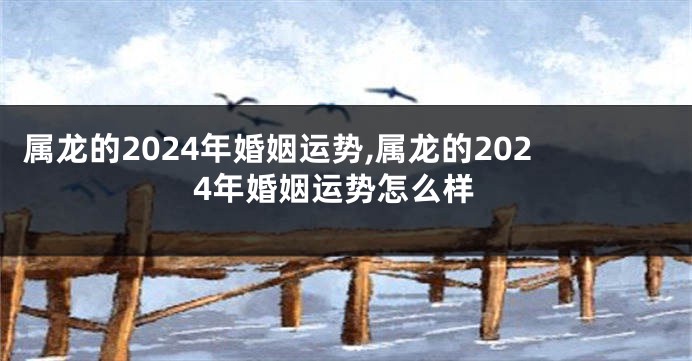 属龙的2024年婚姻运势,属龙的2024年婚姻运势怎么样